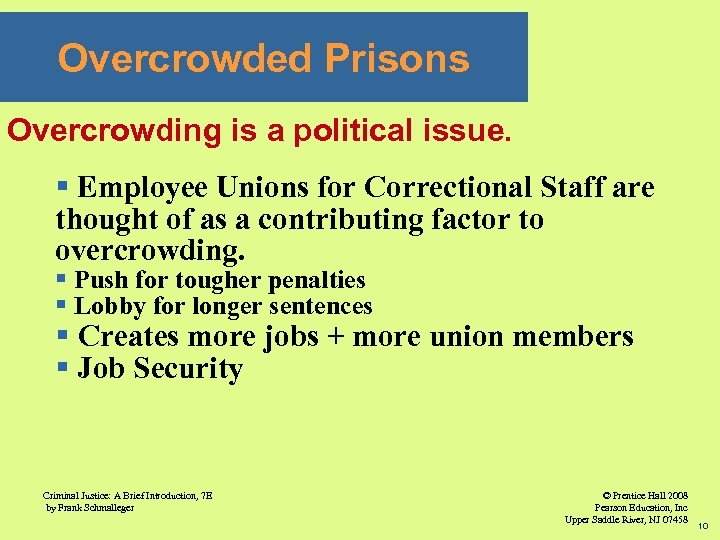 Overcrowded Prisons

Overcrowding is a political issue.

▪ Employee Unions for Correctional Staff are thought of as a contributing factor to overcrowding.

▪ Push for tougher penalties
▪ Lobby for longer sentences
▪ Creates more jobs + more union members
▪ Job Security

Criminal Justice: A Brief Introduction, 7E
by Frank Schmalleger

© Prentice Hall 2008
Pearson Education, Inc
Upper Saddle River, NJ 07458

10